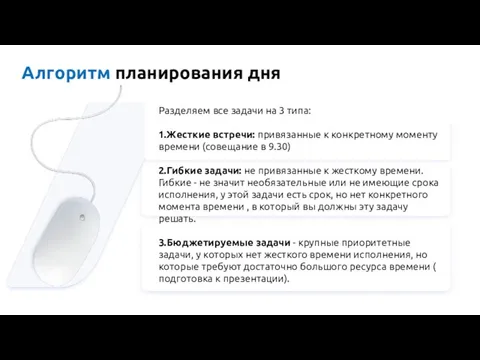 Алгоритм планирования дня

Разделяем все задачи на 3 типа:

1.Жесткие встречи: привязанные к конкретному моменту времени (совещание в 9.30)

2.Гибкие задачи: не привязанные к жесткому времени. Гибкие - не значит необязательные или не имеющие срока исполнения, у этой задачи есть срок, но нет конкретного момента времени , в который вы должны эту задачу решать.

3.Бюджетируемые задачи - крупные приоритетные задачи, у которых нет жесткого времени исполнения, но которые требуют достаточно большого ресурса времени ( подготовка к презентации).